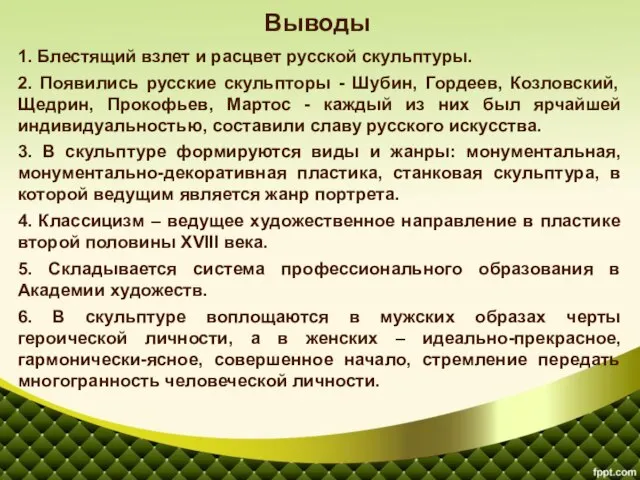 Выводы

1. Блестящий взлет и расцвет русской скульптуры.

2. Появились русские скульпторы - Шубин, Гордеев, Козловский, Щедрин, Прокофьев, Мартос - каждый из них был ярчайшей индивидуальностью, составили славу русского искусства.

3. В скульптуре формируются виды и жанры: монументальная, монументально-декоративная пластика, станковая скульптура, в которой ведущим является жанр портрета.

4. Классицизм – ведущее художественное направление в пластике второй половины XVIII века.

5. Складывается система профессионального образования в Академии художеств.

6. В скульптуре воплощаются в мужских образах черты героической личности, а в женских – идеально-прекрасное, гармонически-ясное, совершенное начало, стремление передать многогранность человеческой личности.

fppt.com